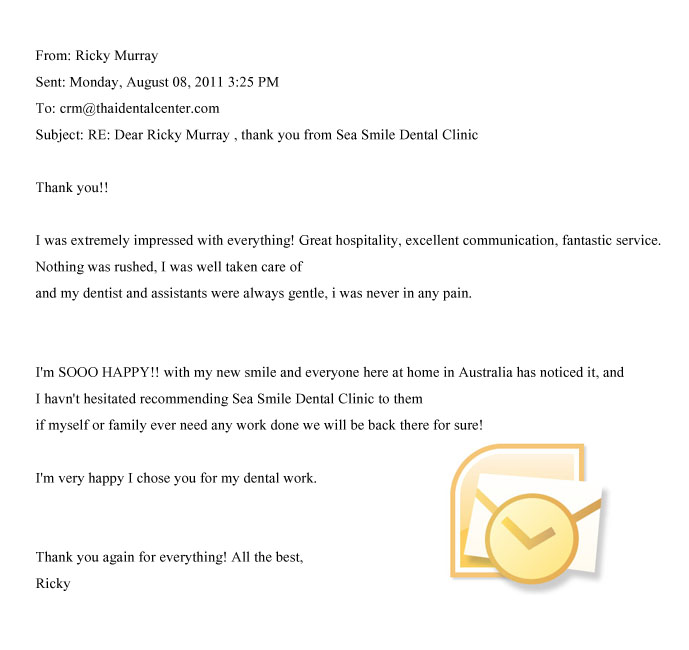 From: Ricky Murray
Sent: Monday, August 08, 2011 3:25 PM
To: crm@thaidentalcenter.com
Subject: RE: Dear Ricky Murray , thank you from Sea Smile Dental Clinic

Thank you!!

I was extremely impressed with everything! Great hospitality, excellent communication, fantastic service. Nothing was rushed, I was well taken care of and my dentist and assistants were always gentle, i was never in any pain.

I'm SOOO HAPPY!! with my new smile and everyone here at home in Australia has noticed it, and I havn't hesitated recommending Sea Smile Dental Clinic to them if myself or family ever need any work done we will be back there for sure!

I'm very happy I chose you for my dental work.

Thank you again for everything! All the best,
Ricky